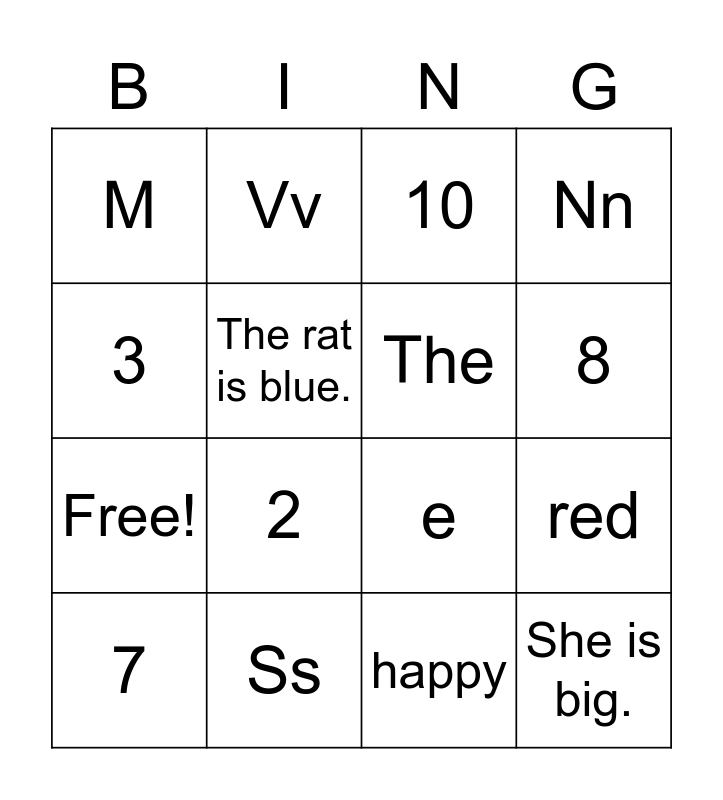 | B | I | N | G |
|---|---|---|---|
| M | Vv | 10 | Nn |
| 3 | The rat is blue. | The | 8 |
| Free! | 2 | e | red |
| 7 | Ss | happy | She is big. |